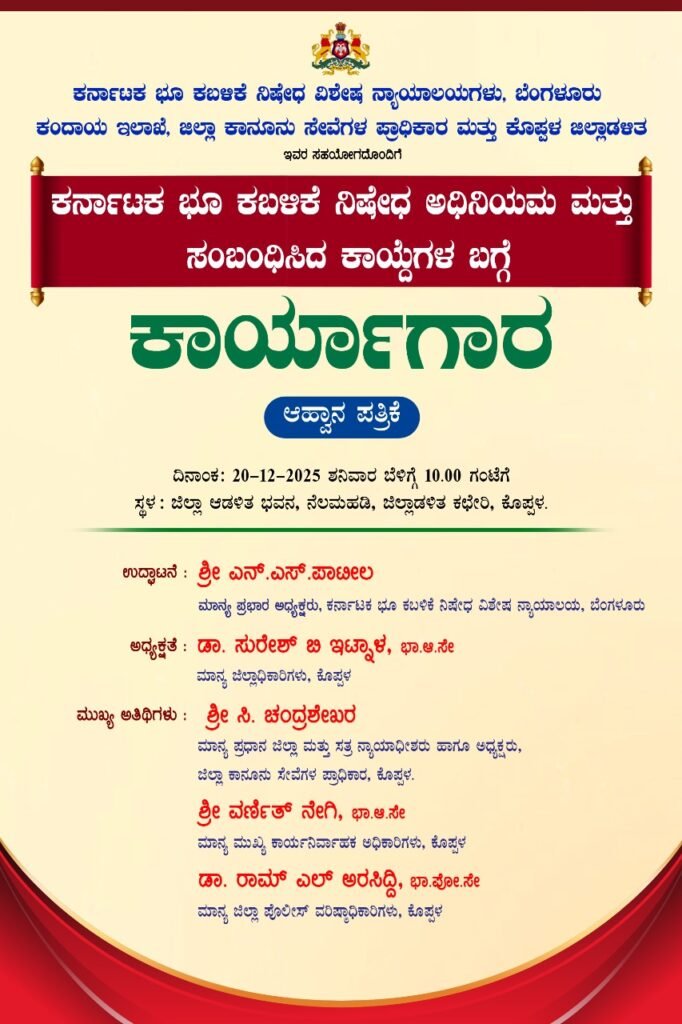 ಕರ್ನಾಟಕ ಭೂ ಕಬಳಿಕೆ ನಿಷೇಧ ವಿಶೇಷ ನ್ಯಾಯಾಲಯಗಳು, ಬೆಂಗಳೂರು

ಕಂದಾಯ ಇಲಾಖೆ, ಜಿಲ್ಲಾ ಕಾನೂನು ಸೇವೆಗಳ ಪ್ರಾಧಿಕಾರ ಮತ್ತು ಕೊಪ್ಪಳ ಜಿಲ್ಲಾಡಳಿತ

ಇವರ ಸಹಯೋಗದೊಂದಿಗೆ

ಕರ್ನಾಟಕ ಭೂ ಕಬಳಿಕೆ ನಿಷೇಧ ಅಧಿನಿಯಮ ಮತ್ತು ಸಂಬಂಧಿಸಿದ ಕಾಯ್ದೆಗಳ ಬಗ್ಗೆ

ಕಾರ್ಯಾಗಾರ

ಆಹ್ವಾನ ಪತ್ರಿಕೆ

ದಿನಾಂಕ: 20-12-2025 ಶನಿವಾರ ಬೆಳಿಗ್ಗೆ 10.00 ಗಂಟೆಗೆ

ಸ್ಥಳ : ಜಿಲ್ಲಾ ಆಡಳಿತ ಭವನ, ನೆಲಮಹಡಿ, ಜಿಲ್ಲಾಡಳಿತ ಕಛೇರಿ, ಕೊಪ್ಪಳ.

ಉದ್ಘಾಟನೆ : ಶ್ರೀ ಎನ್.ಎಸ್.ಪಾಟೀಲ
ಮಾನ್ಯ ಪ್ರಭಾರ ಅಧ್ಯಕ್ಷರು, ಕರ್ನಾಟಕ ಭೂ ಕಬಳಿಕೆ ನಿಷೇಧ ವಿಶೇಷ ನ್ಯಾಯಾಲಯ, ಬೆಂಗಳೂರು

ಅಧ್ಯಕ್ಷತೆ : ಡಾ. ಸುರೇಶ್ ಬಿ ಇಟ್ನಾಳ, ಭಾ.ಆ.ಸೇ
ಮಾನ್ಯ ಜಿಲ್ಲಾಧಿಕಾರಿಗಳು, ಕೊಪ್ಪಳ

ಮುಖ್ಯ ಅತಿಥಿಗಳು : ಶ್ರೀ ಸಿ. ಚಂದ್ರಶೇಖರ
ಮಾನ್ಯ ಪ್ರಧಾನ ಜಿಲ್ಲಾ ಮತ್ತು ಸತ್ರ ನ್ಯಾಯಾಧೀಶರು ಹಾಗೂ ಅಧ್ಯಕ್ಷರು,
ಜಿಲ್ಲಾ ಕಾನೂನು ಸೇವೆಗಳ ಪ್ರಾಧಿಕಾರ, ಕೊಪ್ಪಳ.

ಶ್ರೀ ವರ್ಣಿತ್ ನೇಗಿ, ಭಾ.ಆ.ಸೇ
ಮಾನ್ಯ ಮುಖ್ಯ ಕಾರ್ಯನಿರ್ವಾಹಕ ಅಧಿಕಾರಿಗಳು, ಕೊಪ್ಪಳ

ಡಾ. ರಾಮ್ ಎಲ್ ಅರಸಿದ್ದಿ, ಭಾ.ಪೊ.ಸೇ
ಮಾನ್ಯ ಜಿಲ್ಲಾ ಪೊಲೀಸ್ ವರಿಷ್ಠಾಧಿಕಾರಿಗಳು, ಕೊಪ್ಪಳ